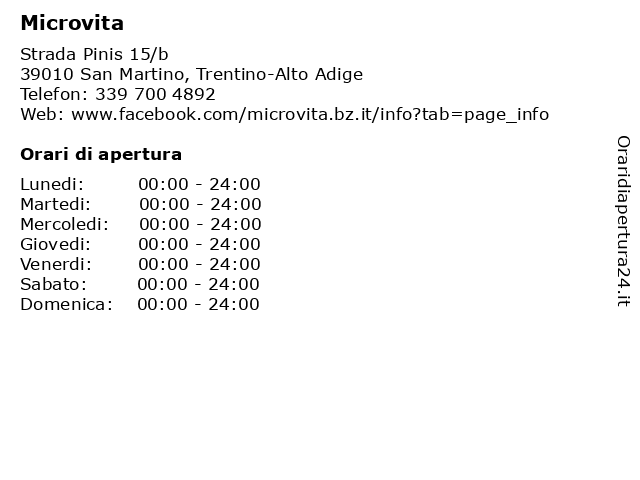 Microvita

Strada Pinis 15/b
39010 San Martino, Trentino-Alto Adige
Telefon: 339 700 4892
Web: www.facebook.com/microvita.bz.it/info?tab=page_info

Orari di apertura

Lunedi: 00:00 - 24:00
Martedi: 00:00 - 24:00
Mercoledi: 00:00 - 24:00
Giovedi: 00:00 - 24:00
Venerdi: 00:00 - 24:00
Sabato: 00:00 - 24:00
Domenica: 00:00 - 24:00

Oraridiapertura24.it